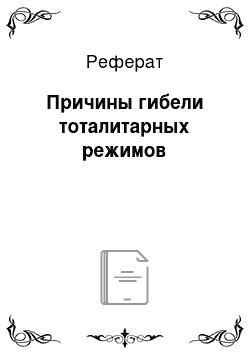 Реферат

Причины гибели тоталитарных режимов